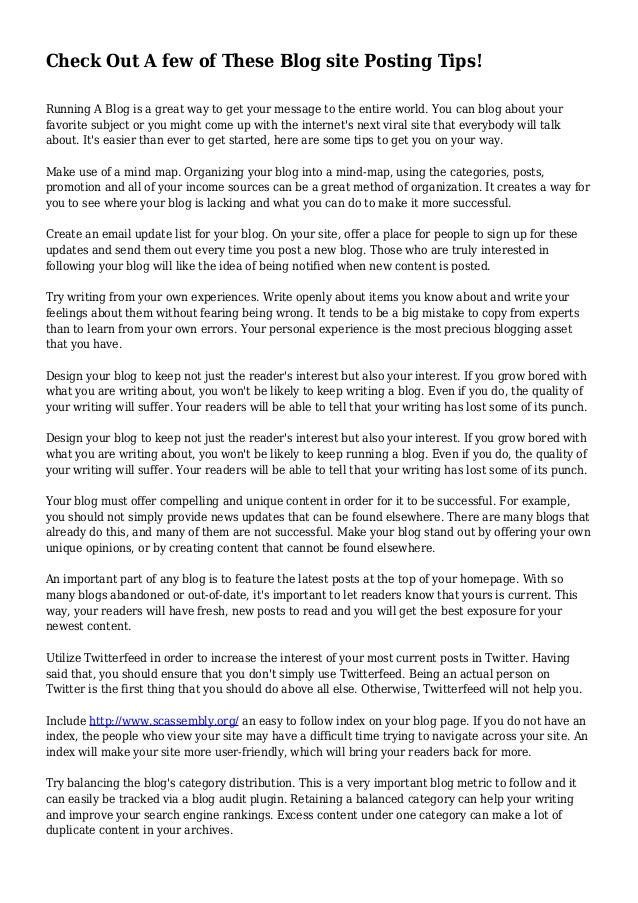 Check Out A few of These Blog site Posting Tips!

Running A Blog is a great way to get your message to the entire world. You can blog about your favorite subject or you might come up with the internet's next viral site that everybody will talk about. It's easier than ever to get started, here are some tips to get you on your way.

Make use of a mind map. Organizing your blog into a mind-map, using the categories, posts, promotion and all of your income sources can be a great method of organization. It creates a way for you to see where your blog is lacking and what you can do to make it more successful.

Create an email update list for your blog. On your site, offer a place for people to sign up for these updates and send them out every time you post a new blog. Those who are truly interested in following your blog will like the idea of being notified when new content is posted.

Try writing from your own experiences. Write openly about items you know about and write your feelings about them without fearing being wrong. It tends to be a big mistake to copy from experts than to learn from your own errors. Your personal experience is the most precious blogging asset that you have.

Design your blog to keep not just the reader's interest but also your interest. If you grow bored with what you are writing about, you won't be likely to keep writing a blog. Even if you do, the quality of your writing will suffer. Your readers will be able to tell that your writing has lost some of its punch.

Design your blog to keep not just the reader's interest but also your interest. If you grow bored with what you are writing about, you won't be likely to keep running a blog. Even if you do, the quality of your writing will suffer. Your readers will be able to tell that your writing has lost some of its punch.

Your blog must offer compelling and unique content in order for it to be successful. For example, you should not simply provide news updates that can be found elsewhere. There are many blogs that already do this, and many of them are not successful. Make your blog stand out by offering your own unique opinions, or by creating content that cannot be found elsewhere.

An important part of any blog is to feature the latest posts at the top of your homepage. With so many blogs abandoned or out-of-date, it's important to let readers know that yours is current. This way, your readers will have fresh, new posts to read and you will get the best exposure for your newest content.

Utilize Twitterfeed in order to increase the interest of your most current posts in Twitter. Having said that, you should ensure that you don't simply use Twitterfeed. Being an actual person on Twitter is the first thing that you should do above all else. Otherwise, Twitterfeed will not help you.

Include http://www.scassembly.org/ an easy to follow index on your blog page. If you do not have an index, the people who view your site may have a difficult time trying to navigate across your site. An index will make your site more user-friendly, which will bring your readers back for more.

Try balancing the blog's category distribution. This is a very important blog metric to follow and it can easily be tracked via a blog audit plugin. Retaining a balanced category can help your writing and improve your search engine rankings. Excess content under one category can make a lot of duplicate content in your archives.